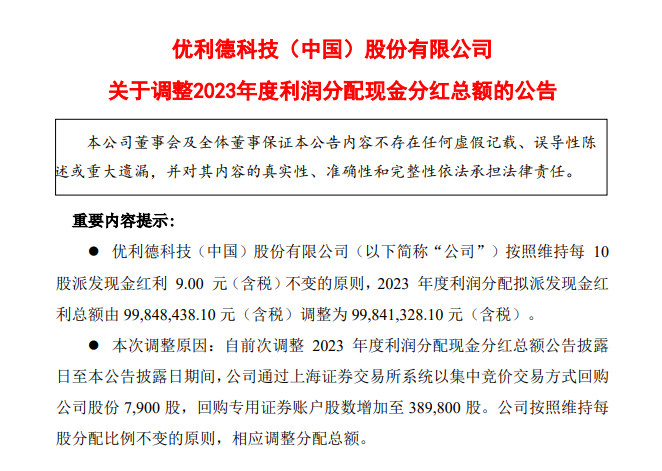 优利德科技（中国）股份有限公司
关于调整2023年度利润分配现金分红总额的公告

本公司董事会及全体董事保证本公告内容不存在任何虚假记载、误导性陈述或重大遗漏，并对其内容的真实性、准确性和完整性依法承担法律责任。

重要内容提示：

● 优利德科技（中国）股份有限公司（以下简称“公司”）按照维持每 10 股派发现金红利 9.00 元（含税）不变的原则，2023 年度利润分配拟派发现金红利总额由 99,848,438.10 元（含税）调整为 99,841,328.10 元（含税）。

● 本次调整原因：自前次调整 2023 年度利润分配现金分红总额公告披露日至本公告披露日期间，公司通过上海证券交易所系统以集中竞价交易方式回购公司股份 7,900 股，回购专用证券账户股数增加至 389,800 股。公司按照维持每股分配比例不变的原则，相应调整分配总额。